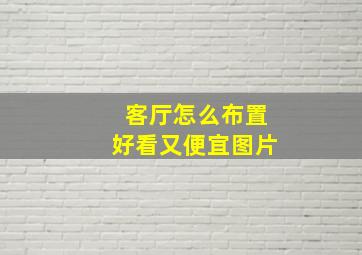 客厅怎么布置
好看又便宜图片